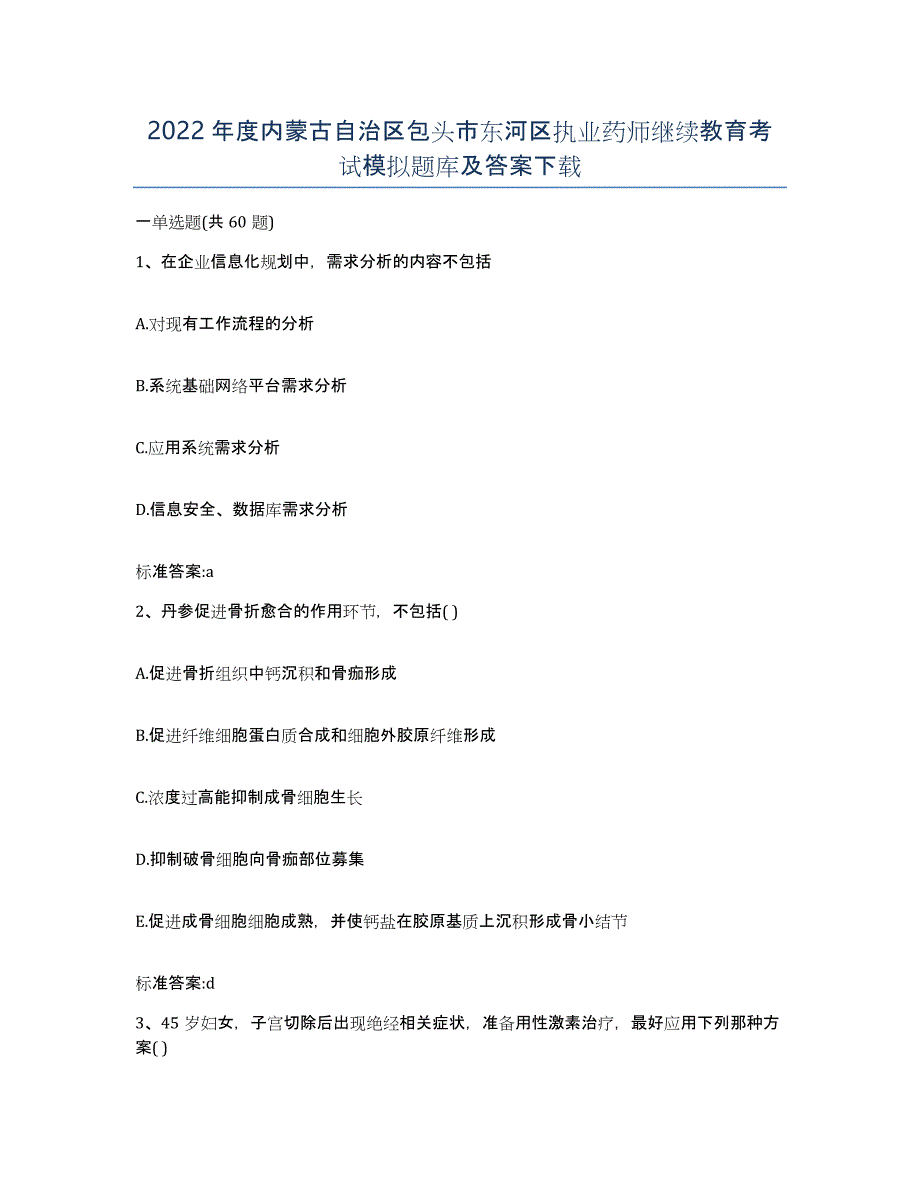 2022年度内蒙古自治区包头市东河区执业药师继续教育考试模拟题库及答案下载

一单选题(共60题)

1、在企业信息化规划中，需求分析的内容不包括

A.对现有工作流程的分析

B.系统基础网络平台需求分析

C.应用系统需求分析

D.信息安全、数据库需求分析

标准答案:a

2、丹参促进骨折愈合的作用环节，不包括( )

A.促进骨折组织中钙沉积和骨痂形成

B.促进纤维细胞蛋白质合成和细胞外胶原纤维形成

C.浓度过高能抑制成骨细胞生长

D.抑制破骨细胞向骨痂部位募集

E.促进成骨细胞细胞成熟，并使钙盐在胶原基质上沉积形成骨小结节

标准答案:d

3、45岁妇女，子宫切除后出现绝经相关症状，准备用性激素治疗，最好应用下列那种方案( )